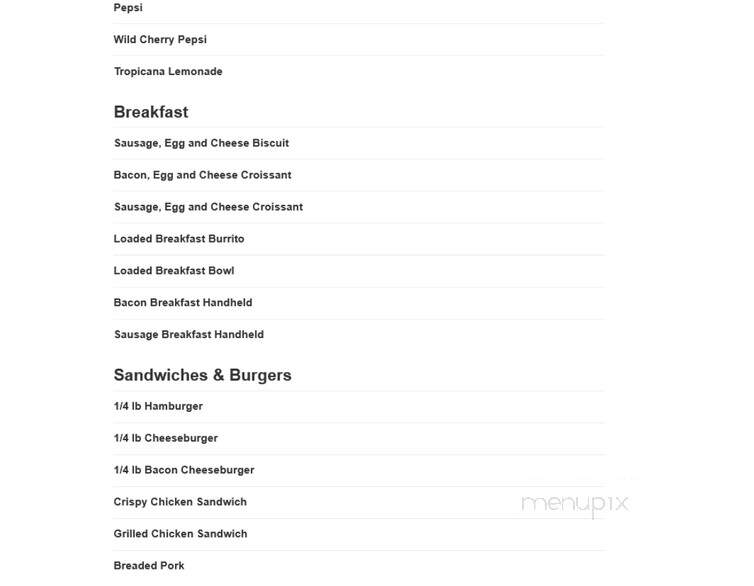 Pepsi

Wild Cherry Pepsi

Tropicana Lemonade

Breakfast

Sausage, Egg and Cheese Biscuit

Bacon, Egg and Cheese Croissant

Sausage, Egg and Cheese Croissant

Loaded Breakfast Burrito

Loaded Breakfast Bowl

Bacon Breakfast Handheld

Sausage Breakfast Handheld

Sandwiches & Burgers

1/4 lb Hamburger

1/4 lb Cheeseburger

1/4 lb Bacon Cheeseburger

Crispy Chicken Sandwich

Grilled Chicken Sandwich

Breaded Pork

menupix